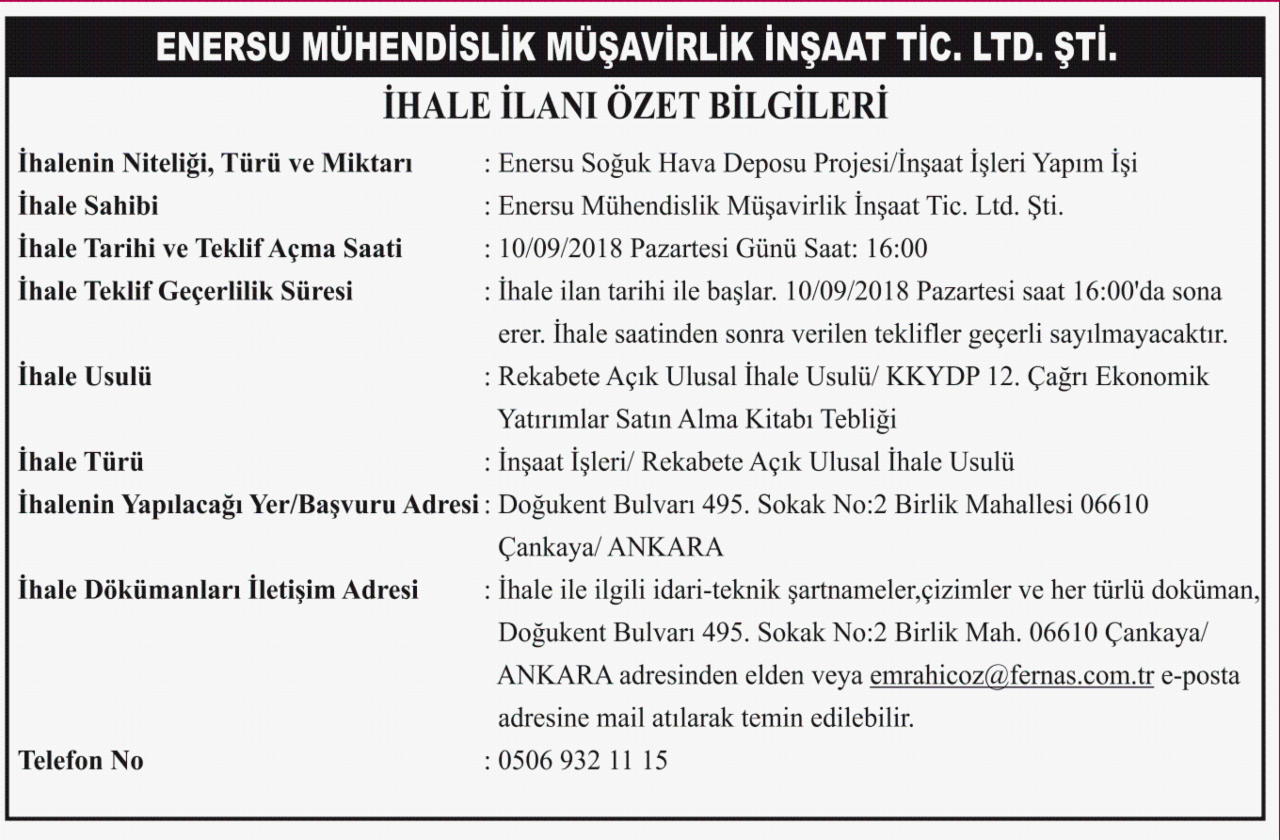 ENERSU MÜHENDİSLİK MÜŞAVİRLİK İNŞAAT TİC. LTD. ŞTİ.

İHALE İLANI ÖZET BİLGİLERİ

İhalenin Niteliği, Türü ve Miktarı : Enersu Soğuk Hava Deposu Projesi/İnşaat İşleri Yapım İşi

İhale Sahibi : Enersu Mühendislik Müşavirlik İnşaat Tic. Ltd. Şti.

İhale Tarihi ve Teklif Açma Saati : 10/09/2018 Pazartesi Günü Saat: 16:00

İhale Teklif Geçerlilik Süresi : İhale ilan tarihi ile başlar. 10/09/2018 Pazartesi saat 16:00'da sona erer. İhale saatinden sonra verilen teklifler geçerli sayılmayacaktır.

İhale Usulü : Rekabete Açık Ulusal İhale Usulü/ KKYDP 12. Çağrı Ekonomik Yatırımlar Satın Alma Kitabı Tebliği

İhale Türü : İnşaat İşleri/ Rekabete Açık Ulusal İhale Usulü

İhalenin Yapılacağı Yer/Başvuru Adresi : Doğukent Bulvarı 495. Sokak No:2 Birlik Mahallesi 06610 Çankaya/ ANKARA

İhale Dökümanları İletişim Adresi : İhale ile ilgili idari-teknik şartnameler,çizimler ve her türlü doküman, Doğukent Bulvarı 495. Sokak No:2 Birlik Mah. 06610 Çankaya/ ANKARA adresinden elden veya emrahicoz@fernas.com.tr e-posta adresine mail atılarak temin edilebilir.

Telefon No : 0506 932 11 15